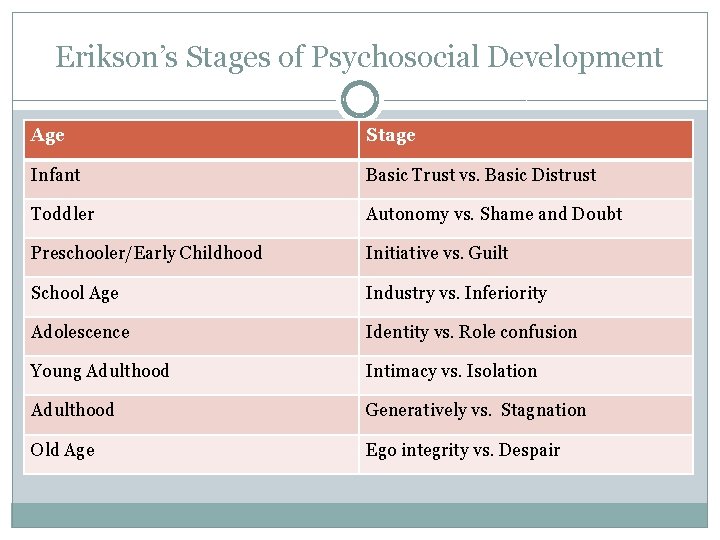 Erikson's Stages of Psychosocial Development

| Age | Stage |
|---|---|
| Infant | Basic Trust vs. Basic Distrust |
| Toddler | Autonomy vs. Shame and Doubt |
| Preschooler/Early Childhood | Initiative vs. Guilt |
| School Age | Industry vs. Inferiority |
| Adolescence | Identity vs. Role confusion |
| Young Adulthood | Intimacy vs. Isolation |
| Adulthood | Generatively vs. Stagnation |
| Old Age | Ego integrity vs. Despair |